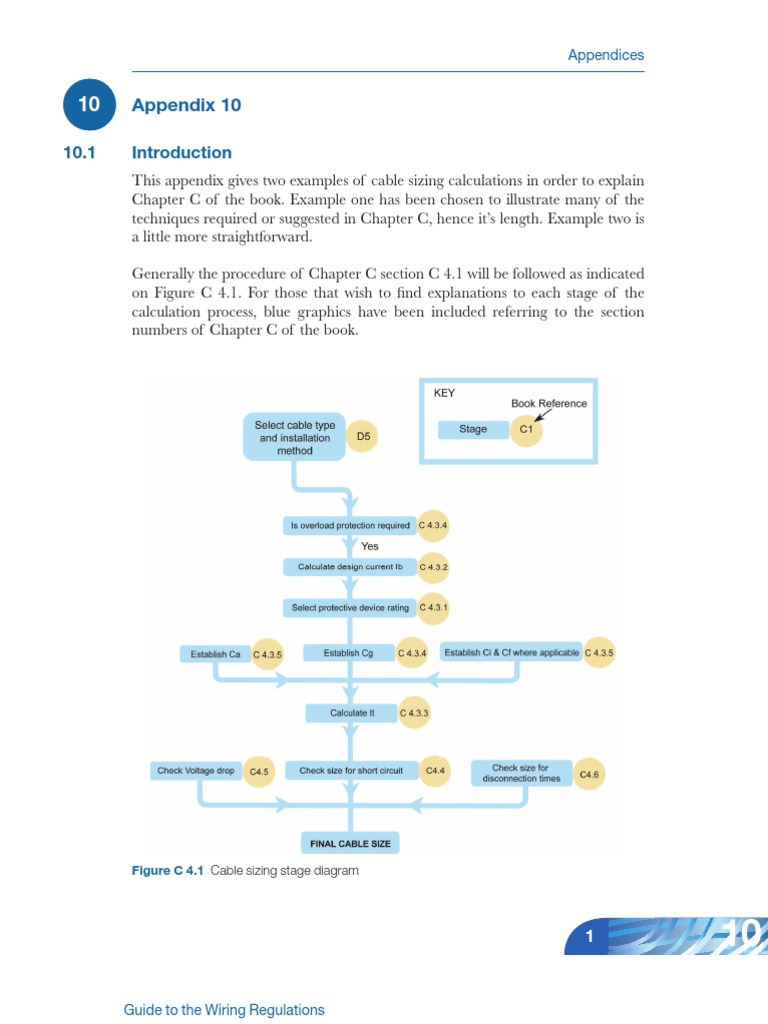 Appendices

10 Appendix 10

10.1 Introduction

This appendix gives two examples of cable sizing calculations in order to explain Chapter C of the book. Example one has been chosen to illustrate many of the techniques required or suggested in Chapter C, hence it's length. Example two is a little more straightforward.

Generally the procedure of Chapter C section C 4.1 will be followed as indicated on Figure C 4.1. For those that wish to find explanations to each stage of the calculation process, blue graphics have been included referring to the section numbers of Chapter C of the book.

KEY
Book Reference
Stage C1

Select cable type and installation method D5

Is overload protection required C 4.3.4
Yes
Calculate design current Ib C 4.3.2
Select protective device rating C 4.3.1
Establish Ca C 4.3.5
Establish Cg C 4.3.4
Establish Ci & Cf where applicable C 4.3.5
Calculate It C 4.3.3
Check Voltage drop C4.5
Check size for short circuit C4.4
Check size for disconnection times C4.6
FINAL CABLE SIZE

Figure C 4.1 Cable sizing stage diagram

1 10

Guide to the Wiring Regulations